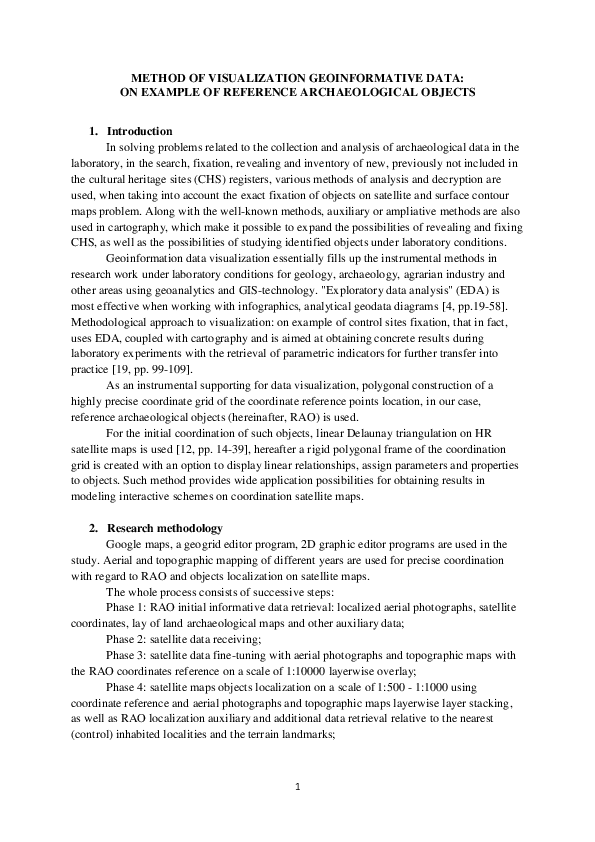 METHOD OF VISUALIZATION GEOINFORMATIVE DATA:
ON EXAMPLE OF REFERENCE ARCHAEOLOGICAL OBJECTS

1. Introduction

In solving problems related to the collection and analysis of archaeological data in the laboratory, in the search, fixation, revealing and inventory of new, previously not included in the cultural heritage sites (CHS) registers, various methods of analysis and decryption are used, when taking into account the exact fixation of objects on satellite and surface contour maps problem. Along with the well-known methods, auxiliary or ampliative methods are also used in cartography, which make it possible to expand the possibilities of revealing and fixing CHS, as well as the possibilities of studying identified objects under laboratory conditions.

Geoinformation data visualization essentially fills up the instrumental methods in research work under laboratory conditions for geology, archaeology, agrarian industry and other areas using geoanalytics and GIS-technology. "Exploratory data analysis" (EDA) is most effective when working with infographics, analytical geodata diagrams [4, pp.19-58]. Methodological approach to visualization: on example of control sites fixation, that in fact, uses EDA, coupled with cartography and is aimed at obtaining concrete results during laboratory experiments with the retrieval of parametric indicators for further transfer into practice [19, pp. 99-109].

As an instrumental supporting for data visualization, polygonal construction of a highly precise coordinate grid of the coordinate reference points location, in our case, reference archaeological objects (hereinafter, RAO) is used.

For the initial coordination of such objects, linear Delaunay triangulation on HR satellite maps is used [12, pp. 14-39], hereafter a rigid polygonal frame of the coordination grid is created with an option to display linear relationships, assign parameters and properties to objects. Such method provides wide application possibilities for obtaining results in modeling interactive schemes on coordination satellite maps.

2. Research methodology

Google maps, a geogrid editor program, 2D graphic editor programs are used in the study. Aerial and topographic mapping of different years are used for precise coordination with regard to RAO and objects localization on satellite maps.

The whole process consists of successive steps:

Phase 1: RAO initial informative data retrieval: localized aerial photographs, satellite coordinates, lay of land archaeological maps and other auxiliary data;

Phase 2: satellite data receiving;

Phase 3: satellite data fine-tuning with aerial photographs and topographic maps with the RAO coordinates reference on a scale of 1:10000 layerwise overlay;

Phase 4: satellite maps objects localization on a scale of 1:500 - 1:1000 using coordinate reference and aerial photographs and topographic maps layerwise layer stacking, as well as RAO localization auxiliary and additional data retrieval relative to the nearest (control) inhabited localities and the terrain landmarks;

1